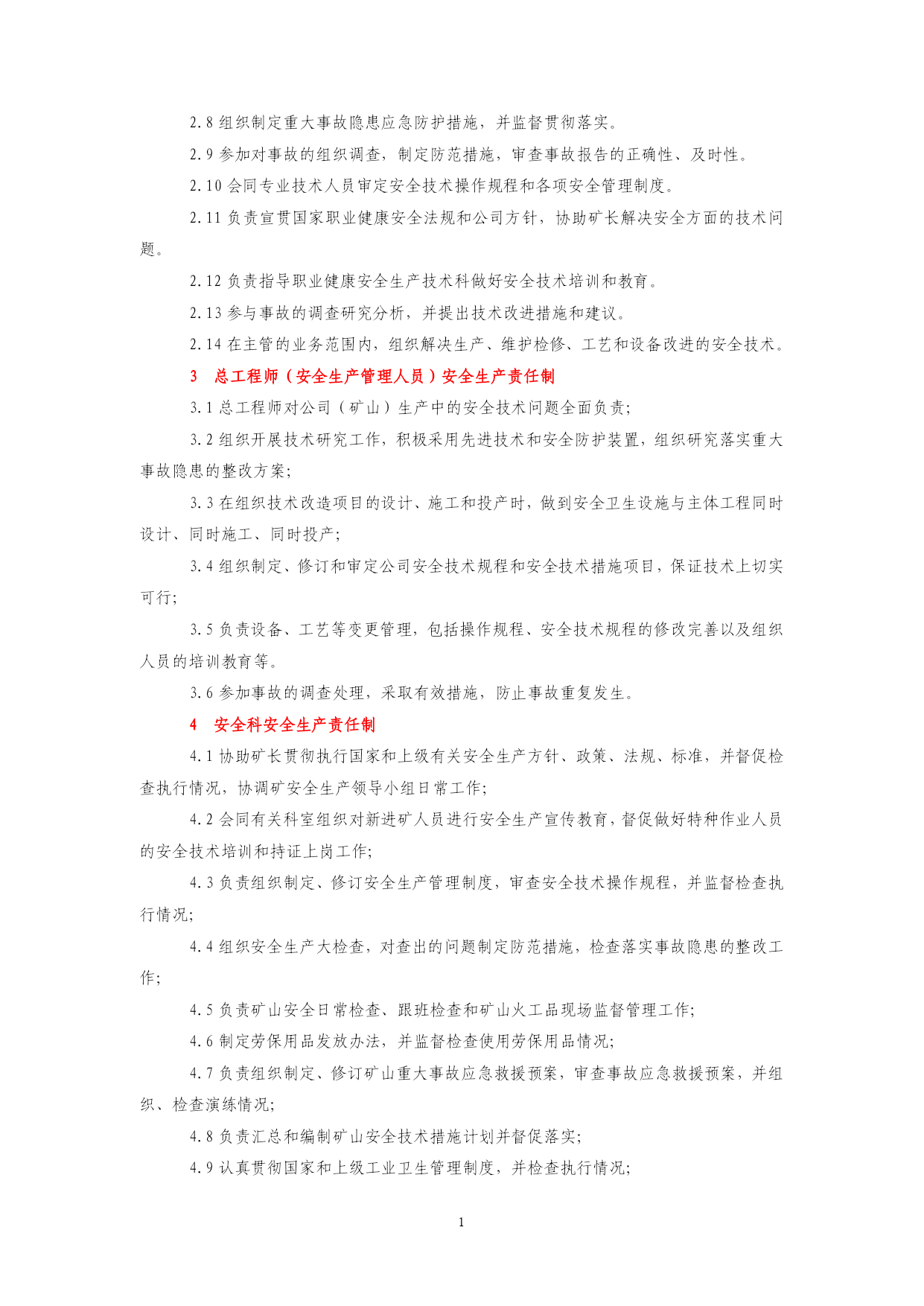 2.8 组织制定重大事故隐患应急防护措施，并监督贯彻落实。

2.9 参加对事故的组织调查，制定防范措施，审查事故报告的正确性、及时性。

2.10 会同专业技术人员审定安全技术操作规程和各项安全管理制度。

2.11 负责宣贯国家职业健康安全法规和公司方针，协助矿长解决安全方面的技术问题。

2.12 负责指导职业健康安全生产技术科做好安全技术培训和教育。

2.13 参与事故的调查研究分析，并提出技术改进措施和建议。

2.14 在主管的业务范围内，组织解决生产、维护检修、工艺和设备改进的安全技术。

3　总工程师（安全生产管理人员）安全生产责任制

3.1 总工程师对公司（矿山）生产中的安全技术问题全面负责；

3.2 组织开展技术研究工作，积极采用先进技术和安全防护装置，组织研究落实重大事故隐患的整改方案；

3.3 在组织技术改造项目的设计、施工和投产时，做到安全卫生设施与主体工程同时设计、同时施工、同时投产；

3.4 组织制定、修订和审定公司安全技术规程和安全技术措施项目，保证技术上切实可行；

3.5 负责设备、工艺等变更管理，包括操作规程、安全技术规程的修改完善以及组织人员的培训教育等。

3.6 参加事故的调查处理，采取有效措施，防止事故重复发生。

4　安全科安全生产责任制

4.1 协助矿长贯彻执行国家和上级有关安全生产方针、政策、法规、标准，并督促检查执行情况，协调矿安全生产领导小组日常工作；

4.2 会同有关科室组织对新进矿人员进行安全生产宣传教育，督促做好特种作业人员的安全技术培训和持证上岗工作；

4.3 负责组织制定、修订安全生产管理制度，审查安全技术操作规程，并监督检查执行情况；

4.4 组织安全生产大检查，对查出的问题制定防范措施，检查落实事故隐患的整改工作；

4.5 负责矿山安全日常检查、跟班检查和矿山火工品现场监督管理工作；

4.6 制定劳保用品发放办法，并监督检查使用劳保用品情况；

4.7 负责组织制定、修订矿山重大事故应急救援预案，审查事故应急救援预案，并组织、检查演练情况；

4.8 负责汇总和编制矿山安全技术措施计划并督促落实；

4.9 认真贯彻国家和上级工业卫生管理制度，并检查执行情况；

1